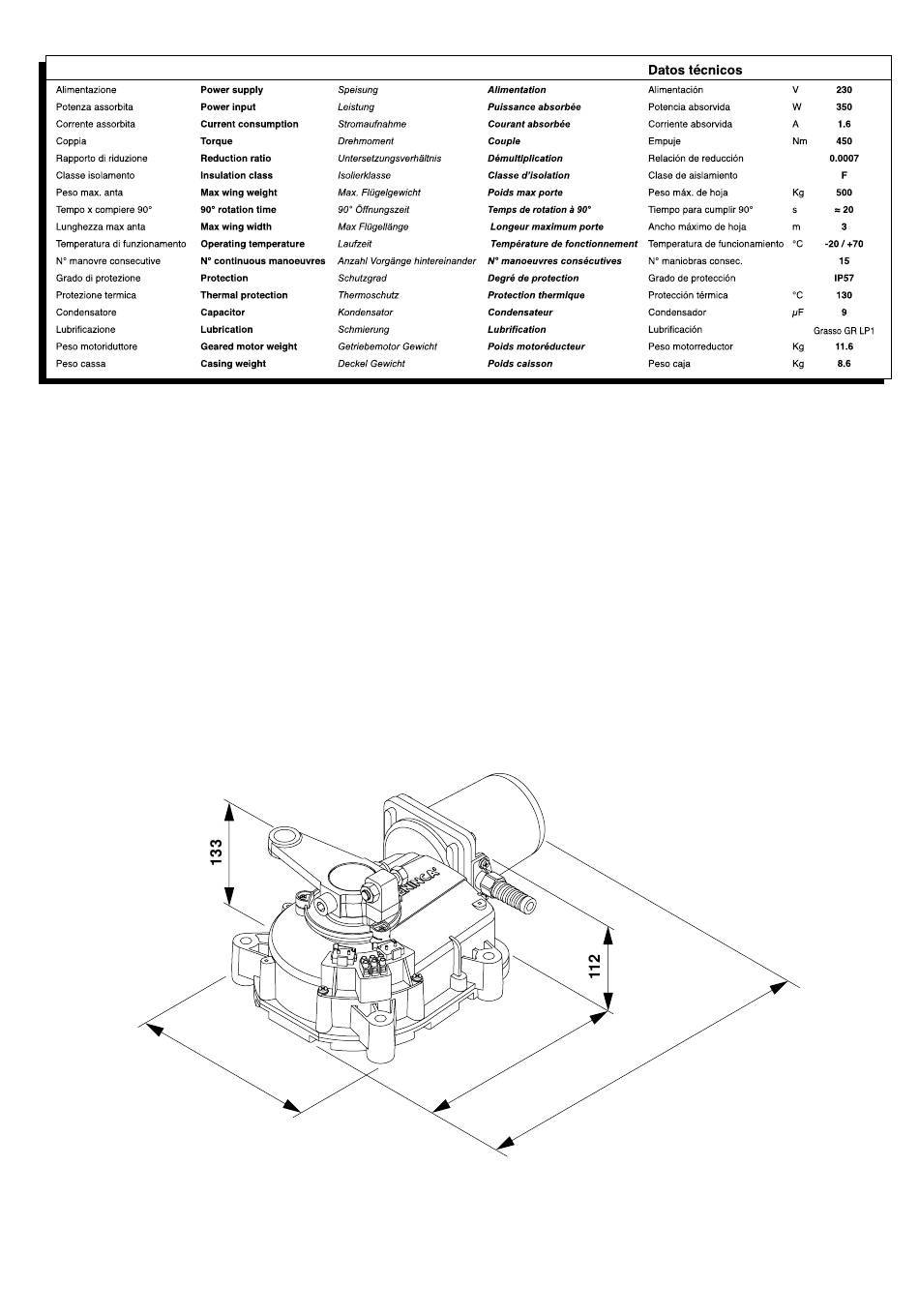 | | | | | Datos técnicos | | |
|---|---|---|---|---|---|---|
| Alimentazione | Power supply | Speisung | Alimentation | Alimentación | V | 230 |
| Potenza assorbita | Power input | Leistung | Puissance absorbée | Potencia absorvida | W | 350 |
| Corrente assorbita | Current consumption | Stromaufnahme | Courant absorbée | Corriente absorvida | A | 1.6 |
| Coppia | Torque | Drehmoment | Couple | Empuje | Nm | 450 |
| Rapporto di riduzione | Reduction ratio | Untersetzungsverhältnis | Démultiplication | Relación de reducción | | 0.0007 |
| Classe isolamento | Insulation class | Isolierklasse | Classe d'isolation | Clase de aislamiento | | F |
| Peso max. anta | Max wing weight | Max. Flügelgewicht | Poids max porte | Peso máx. de hoja | Kg | 500 |
| Tempo x compiere 90° | 90° rotation time | 90° Öffnungszeit | Temps de rotation à 90° | Tiempo para cumplir 90° | s | ≈ 20 |
| Lunghezza max anta | Max wing width | Max Flügellänge | Longeur maximum porte | Ancho máximo de hoja | m | 3 |
| Temperatura di funzionamento | Operating temperature | Laufzeit | Température de fonctionnement | Temperatura de funcionamiento | °C | -20 / +70 |
| N° manovre consecutive | N° continuous manoeuvres | Anzahl Vorgänge hintereinander | N° manoeuvres consécutives | N° maniobras consec. | | 15 |
| Grado di protezione | Protection | Schutzgrad | Degré de protection | Grado de protección | | IP57 |
| Protezione termica | Thermal protection | Thermoschutz | Protection thermique | Protección térmica | °C | 130 |
| Condensatore | Capacitor | Kondensator | Condensateur | Condensador | μF | 9 |
| Lubrificazione | Lubrication | Schmierung | Lubrification | Lubrificación | | Grasso GR LP1 |
| Peso motoriduttore | Geared motor weight | Getriebemotor Gewicht | Poids motoréducteur | Peso motorreductor | Kg | 11.6 |
| Peso cassa | Casing weight | Deckel Gewicht | Poids caisson | Peso caja | Kg | 8.6 |

133

112